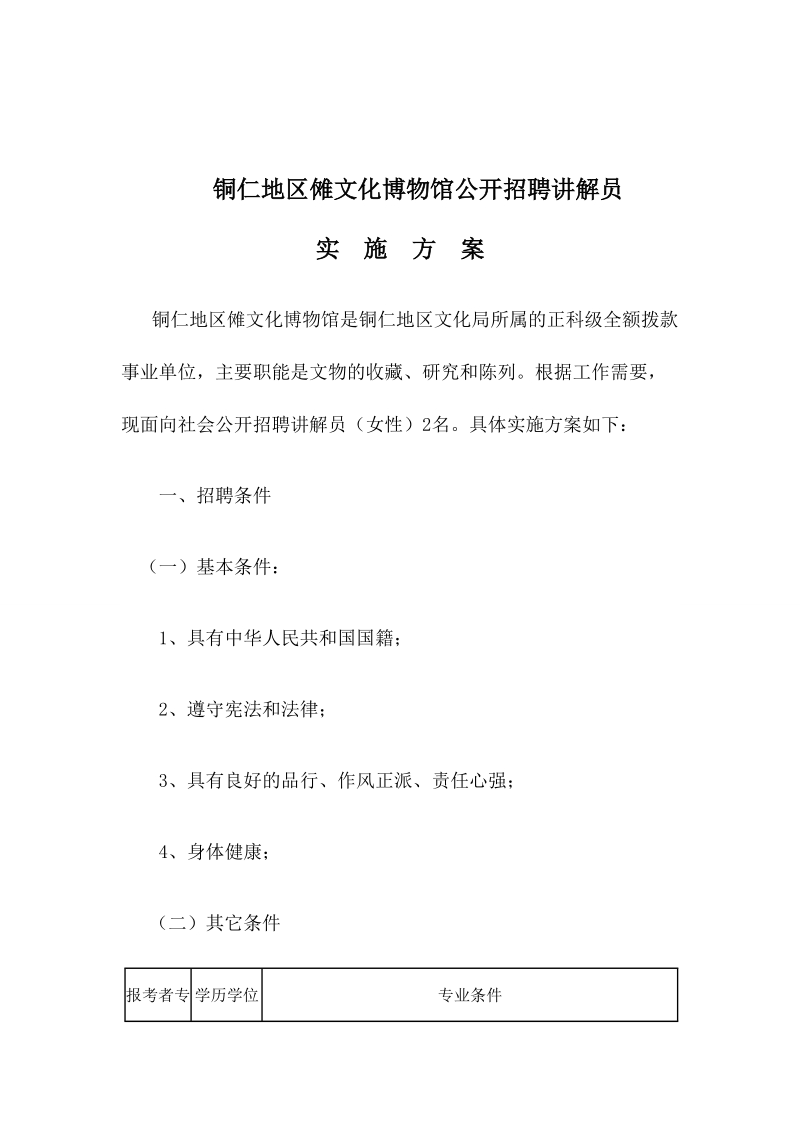 铜仁地区傩文化博物馆公开招聘讲解员

实 施 方 案

铜仁地区傩文化博物馆是铜仁地区文化局所属的正科级全额拨款事业单位，主要职能是文物的收藏、研究和陈列。根据工作需要，现面向社会公开招聘讲解员（女性）2名。具体实施方案如下：

一、招聘条件

（一）基本条件：

1、具有中华人民共和国国籍；

2、遵守宪法和法律；

3、具有良好的品行、作风正派、责任心强；

4、身体健康；

（二）其它条件

| 报考者专 | 学历学位 | 专业条件 |
|---|---|---|